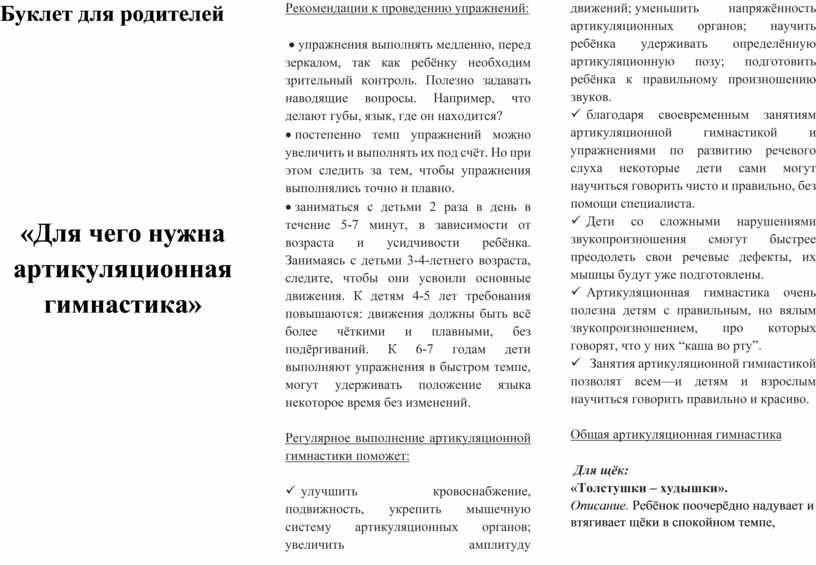 Буклет для родителей

«Для чего нужна артикуляционная гимнастика»

Рекомендации к проведению упражнений:

• упражнения выполнять медленно, перед зеркалом, так как ребёнку необходим зрительный контроль. Полезно задавать наводящие вопросы. Например, что делают губы, язык, где он находится?

• постепенно темп упражнений можно увеличить и выполнять их под счёт. Но при этом следить за тем, чтобы упражнения выполнялись точно и плавно.

• заниматься с детьми 2 раза в день в течение 5-7 минут, в зависимости от возраста и усидчивости ребёнка. Занимаясь с детьми 3-4-летнего возраста, следите, чтобы они усвоили основные движения. К детям 4-5 лет требования повышаются: движения должны быть всё более чёткими и плавными, без подёргиваний. К 6-7 годам дети выполняют упражнения в быстром темпе, могут удерживать положение языка некоторое время без изменений.

Регулярное выполнение артикуляционной гимнастики поможет:

✓ улучшить кровоснабжение, подвижность, укрепить мышечную систему артикуляционных органов; увеличить амплитуду движений; уменьшить напряжённость артикуляционных органов; научить ребёнка удерживать определённую артикуляционную позу; подготовить ребёнка к правильному произношению звуков.

✓ благодаря своевременным занятиям артикуляционной гимнастикой и упражнениями по развитию речевого слуха некоторые дети сами могут научиться говорить чисто и правильно, без помощи специалиста.

✓ Дети со сложными нарушениями звукопроизношения смогут быстрее преодолеть свои речевые дефекты, их мышцы будут уже подготовлены.

✓ Артикуляционная гимнастика очень полезна детям с правильным, но вялым звукопроизношением, про которых говорят, что у них “каша во рту”.

✓ Занятия артикуляционной гимнастикой позволят всем—и детям и взрослым научиться говорить правильно и красиво.

Общая артикуляционная гимнастика

Для щёк:
«Толстушки – худышки».
Описание. Ребёнок поочерёдно надувает и втягивает щёки в спокойном темпе,